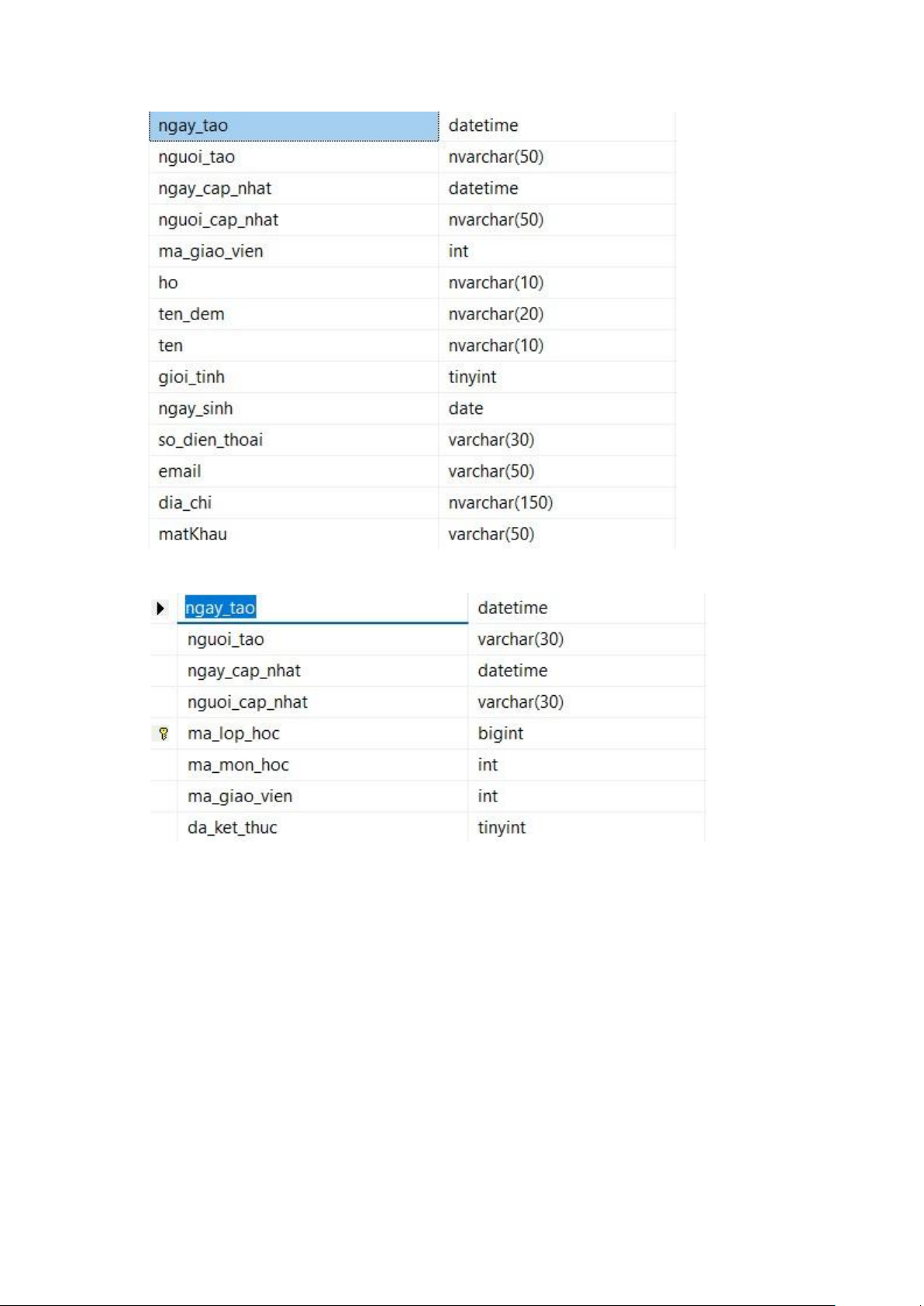 | ngay_tao | datetime |
|---|---|
| nguoi_tao | nvarchar(50) |
| ngay_cap_nhat | datetime |
| nguoi_cap_nhat | nvarchar(50) |
| ma_giao_vien | int |
| ho | nvarchar(10) |
| ten_dem | nvarchar(20) |
| ten | nvarchar(10) |
| gioi_tinh | tinyint |
| ngay_sinh | date |
| so_dien_thoai | varchar(30) |
| email | varchar(50) |
| dia_chi | nvarchar(150) |
| matKhau | varchar(50) |

| ngay_tao | datetime |
|---|---|
| nguoi_tao | varchar(30) |
| ngay_cap_nhat | datetime |
| nguoi_cap_nhat | varchar(30) |
| ma_lop_hoc | bigint |
| ma_mon_hoc | int |
| ma_giao_vien | int |
| da_ket_thuc | tinyint |